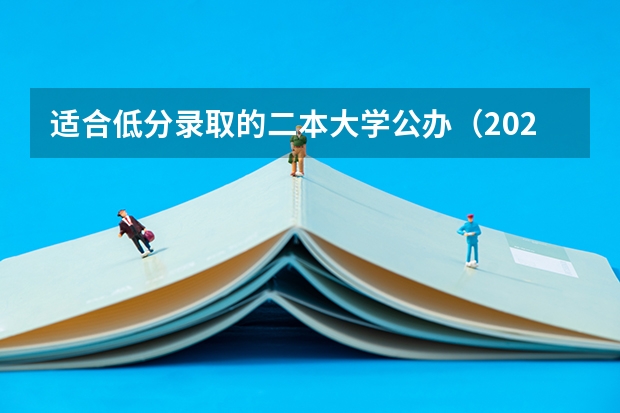 适合低分录取的二本大学公办（202